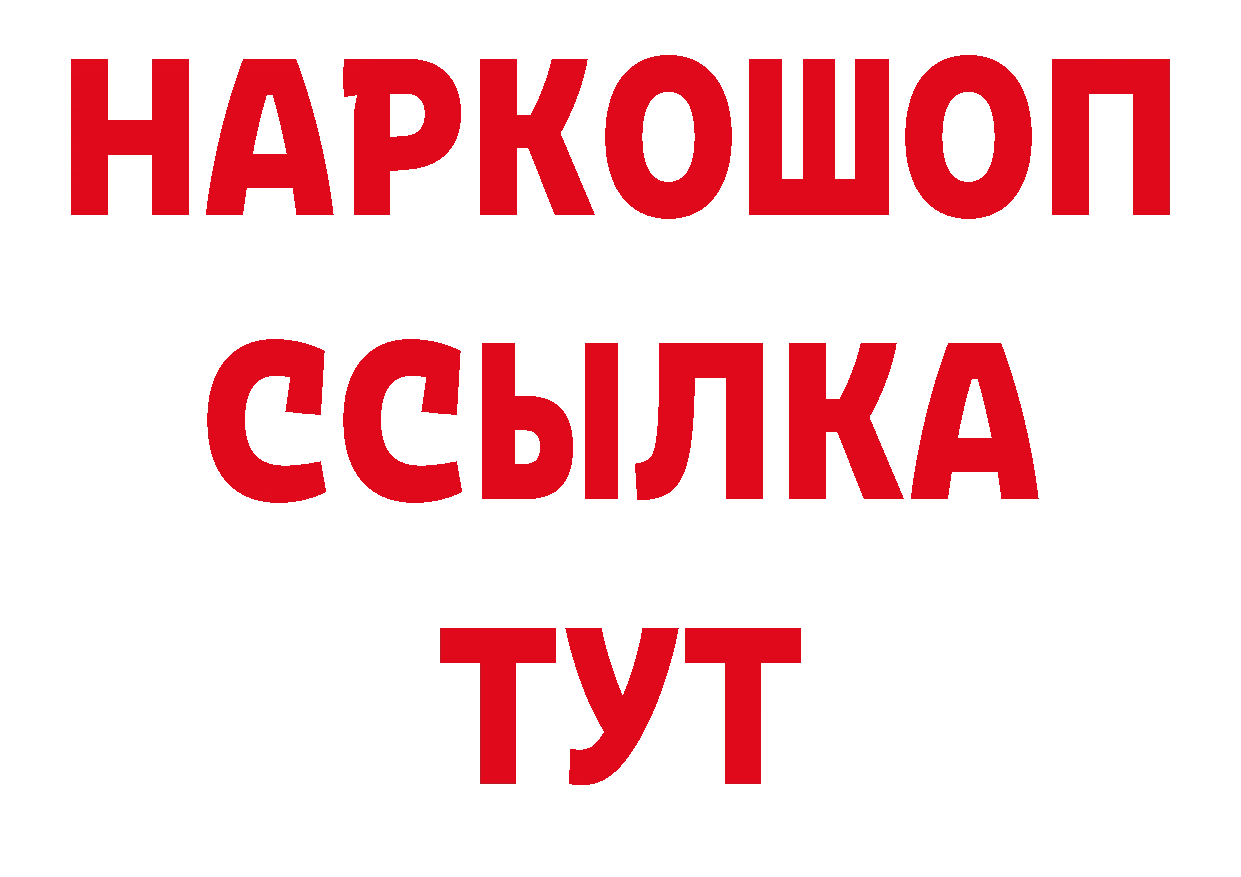 НАРКОШОП
ССЫЛКА
ТУТ